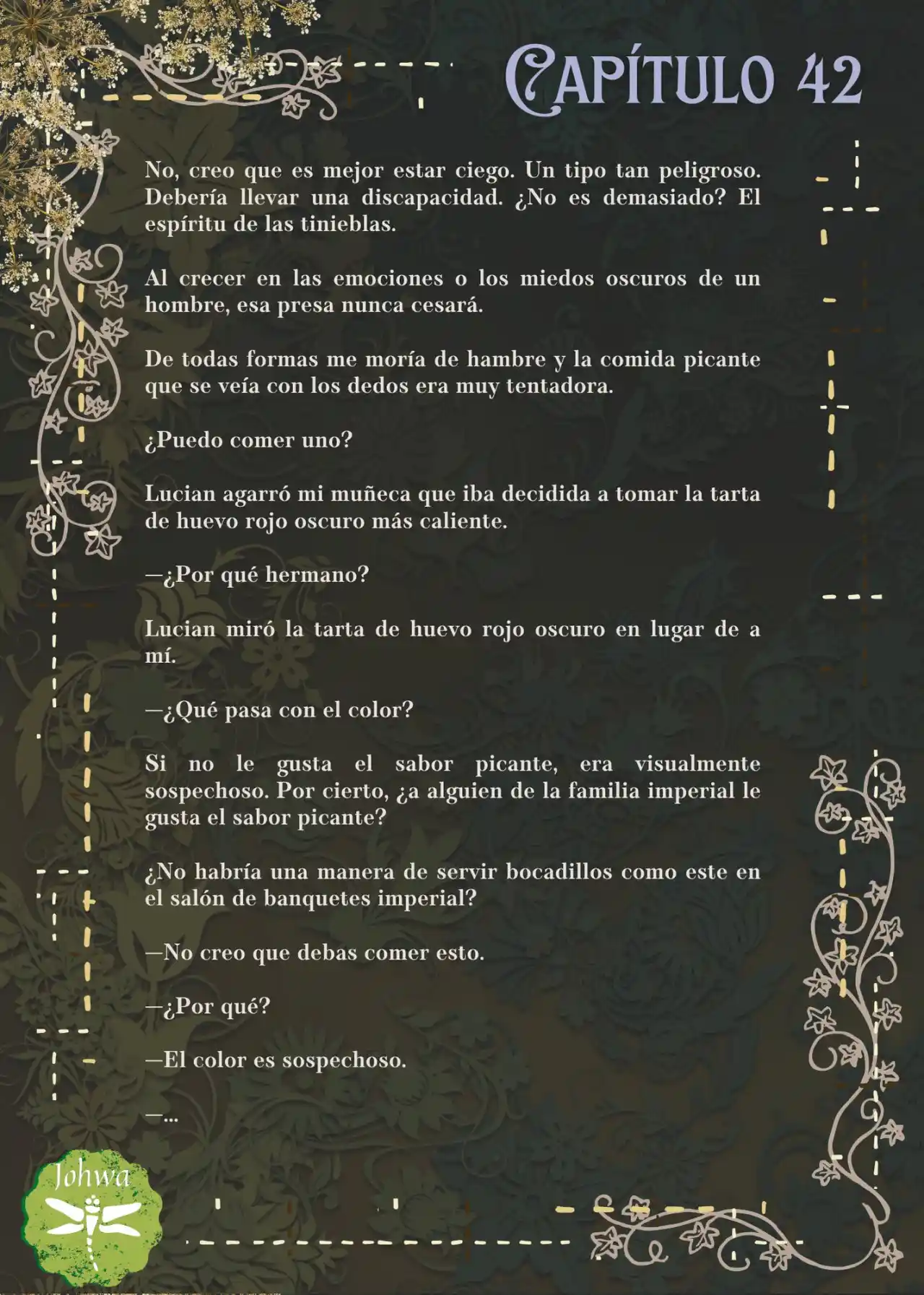 CAPÍTULO 42

No, creo que es mejor estar ciego. Un tipo tan peligroso. Debería llevar una discapacidad. ¿No es demasiado? El espíritu de las tinieblas.

Al crecer en las emociones o los miedos oscuros de un hombre, esa presa nunca cesará.

De todas formas me moría de hambre y la comida picante que se veía con los dedos era muy tentadora.

¿Puedo comer uno?

Lucian agarró mi muñeca que iba decidida a tomar la tarta de huevo rojo oscuro más caliente.

—¿Por qué hermano?

Lucian miró la tarta de huevo rojo oscuro en lugar de a mí.

—¿Qué pasa con el color?

Si no le gusta el sabor picante, era visualmente sospechoso. Por cierto, ¿a alguien de la familia imperial le gusta el sabor picante?

¿No habría una manera de servir bocadillos como este en el salón de banquetes imperial?

—No creo que debas comer esto.

—¿Por qué?

—El color es sospechoso.

—...

Johwa